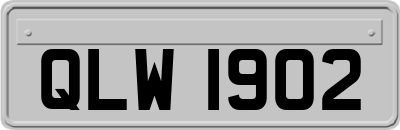 QLW 1902